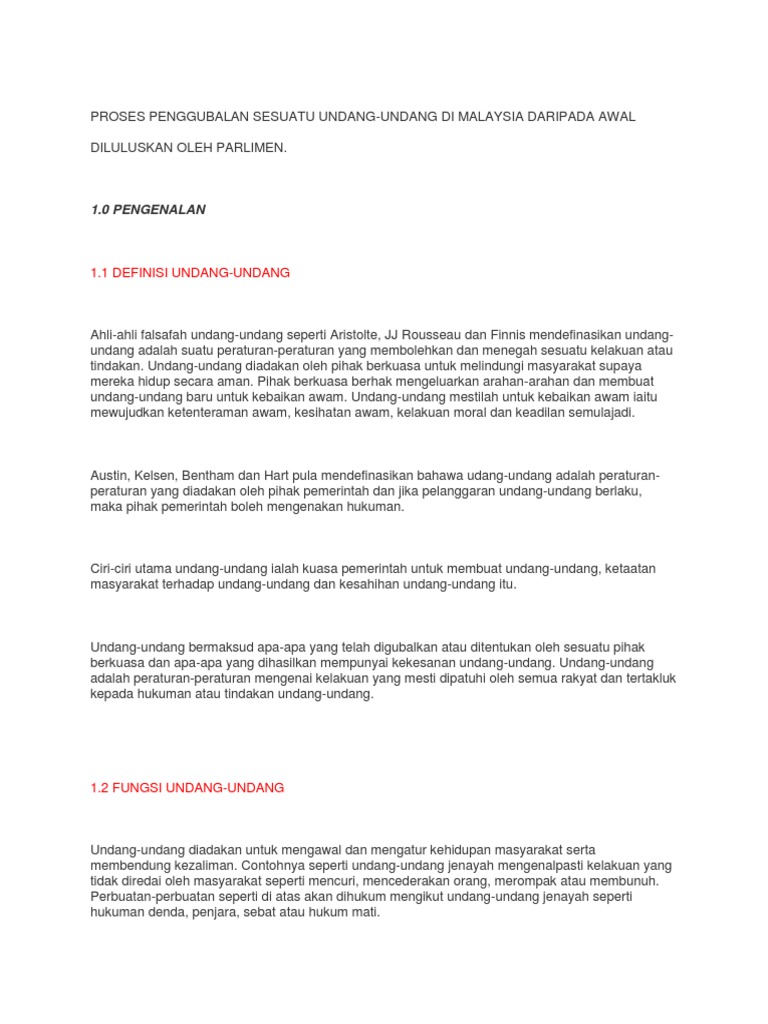 PROSES PENGGUBALAN SESUATU UNDANG-UNDANG DI MALAYSIA DARIPADA AWAL

DILULUSKAN OLEH PARLIMEN.

1.0 PENGENALAN

1.1 DEFINISI UNDANG-UNDANG

Ahli-ahli falsafah undang-undang seperti Aristolte, JJ Rousseau dan Finnis mendefinasikan undang-undang adalah suatu peraturan-peraturan yang membolehkan dan menegah sesuatu kelakuan atau tindakan. Undang-undang diadakan oleh pihak berkuasa untuk melindungi masyarakat supaya mereka hidup secara aman. Pihak berkuasa berhak mengeluarkan arahan-arahan dan membuat undang-undang baru untuk kebaikan awam. Undang-undang mestilah untuk kebaikan awam iaitu mewujudkan ketenteraman awam, kesihatan awam, kelakuan moral dan keadilan semulajadi.

Austin, Kelsen, Bentham dan Hart pula mendefinasikan bahawa udang-undang adalah peraturan-peraturan yang diadakan oleh pihak pemerintah dan jika pelanggaran undang-undang berlaku, maka pihak pemerintah boleh mengenakan hukuman.

Ciri-ciri utama undang-undang ialah kuasa pemerintah untuk membuat undang-undang, ketaatan masyarakat terhadap undang-undang dan kesahihan undang-undang itu.

Undang-undang bermaksud apa-apa yang telah digubalkan atau ditentukan oleh sesuatu pihak berkuasa dan apa-apa yang dihasilkan mempunyai kekesanan undang-undang. Undang-undang adalah peraturan-peraturan mengenai kelakuan yang mesti dipatuhi oleh semua rakyat dan tertakluk kepada hukuman atau tindakan undang-undang.

1.2 FUNGSI UNDANG-UNDANG

Undang-undang diadakan untuk mengawal dan mengatur kehidupan masyarakat serta membendung kezaliman. Contohnya seperti undang-undang jenayah mengenalpasti kelakuan yang tidak diredai oleh masyarakat seperti mencuri, mencederakan orang, merompak atau membunuh. Perbuatan-perbuatan seperti di atas akan dihukum mengikut undang-undang jenayah seperti hukuman denda, penjara, sebat atau hukum mati.